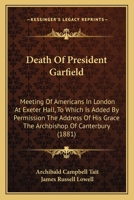 KESSINGER'S LEGACY REPRINTS

Death Of President Garfield

Meeting Of Americans In London At Exeter Hall, To Which Is Added By Permission The Address Of His Grace The Archbishop Of Canterbury (1881)

Archibald Campbell Tait
James Russell Lowell